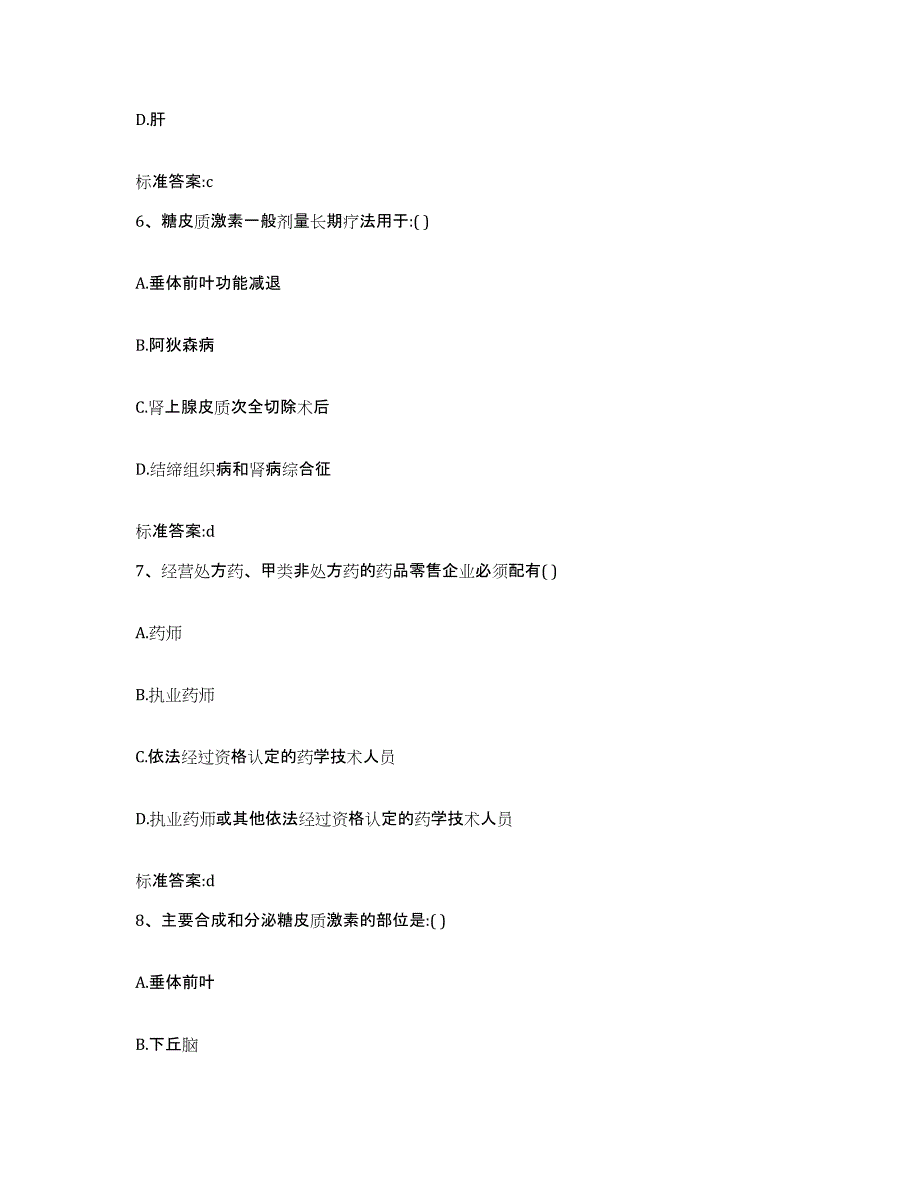 D.肝

标准答案:c

6、糖皮质激素一般剂量长期疗法用于:( )

A.垂体前叶功能减退

B.阿狄森病

C.肾上腺皮质次全切除术后

D.结缔组织病和肾病综合征

标准答案:d

7、经营处方药、甲类非处方药的药品零售企业必须配有( )

A.药师

B.执业药师

C.依法经过资格认定的药学技术人员

D.执业药师或其他依法经过资格认定的药学技术人员

标准答案:d

8、主要合成和分泌糖皮质激素的部位是:( )

A.垂体前叶

B.下丘脑